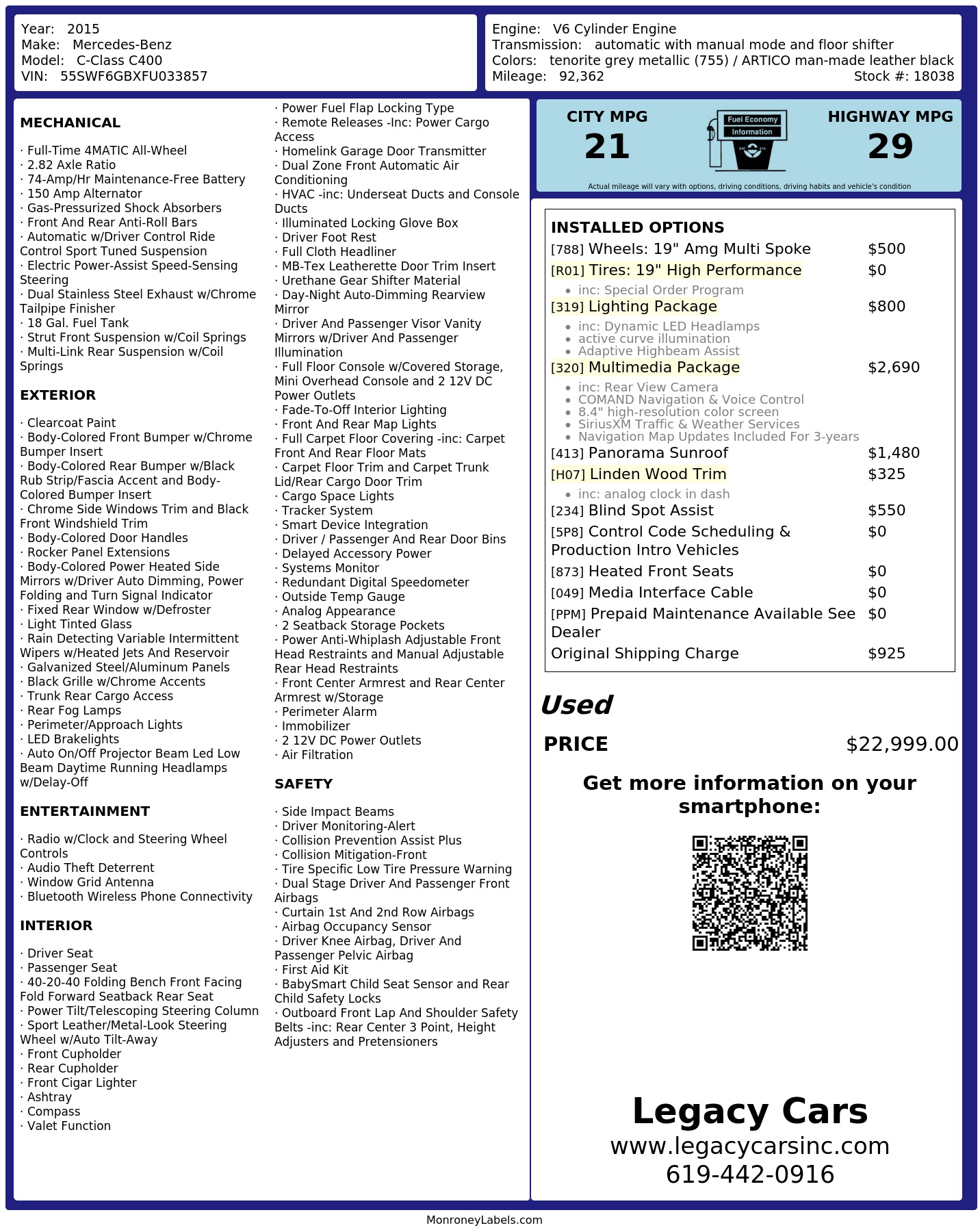 Year: 2015
Make: Mercedes-Benz
Model: C-Class C400
VIN: 55SWF6GBXFU033857

Engine: V6 Cylinder Engine
Transmission: automatic with manual mode and floor shifter
Colors: tenorite grey metallic (755) / ARTICO man-made leather black
Mileage: 92,362
Stock #: 18038

MECHANICAL

· Full-Time 4MATIC All-Wheel
· 2.82 Axle Ratio
· 74-Amp/Hr Maintenance-Free Battery
· 150 Amp Alternator
· Gas-Pressurized Shock Absorbers
· Front And Rear Anti-Roll Bars
· Automatic w/Driver Control Ride Control Sport Tuned Suspension
· Electric Power-Assist Speed-Sensing Steering
· Dual Stainless Steel Exhaust w/Chrome Tailpipe Finisher
· 18 Gal. Fuel Tank
· Strut Front Suspension w/Coil Springs
· Multi-Link Rear Suspension w/Coil Springs

EXTERIOR

· Clearcoat Paint
· Body-Colored Front Bumper w/Chrome Bumper Insert
· Body-Colored Rear Bumper w/Black Rub Strip/Fascia Accent and Body-Colored Bumper Insert
· Chrome Side Windows Trim and Black Front Windshield Trim
· Body-Colored Door Handles
· Rocker Panel Extensions
· Body-Colored Power Heated Side Mirrors w/Driver Auto Dimming, Power Folding and Turn Signal Indicator
· Fixed Rear Window w/Defroster
· Light Tinted Glass
· Rain Detecting Variable Intermittent Wipers w/Heated Jets And Reservoir
· Galvanized Steel/Aluminum Panels
· Black Grille w/Chrome Accents
· Trunk Rear Cargo Access
· Rear Fog Lamps
· Perimeter/Approach Lights
· LED Brakelights
· Auto On/Off Projector Beam Led Low Beam Daytime Running Headlamps w/Delay-Off

ENTERTAINMENT

· Radio w/Clock and Steering Wheel Controls
· Audio Theft Deterrent
· Window Grid Antenna
· Bluetooth Wireless Phone Connectivity

INTERIOR

· Driver Seat
· Passenger Seat
· 40-20-40 Folding Bench Front Facing Fold Forward Seatback Rear Seat
· Power Tilt/Telescoping Steering Column
· Sport Leather/Metal-Look Steering Wheel w/Auto Tilt-Away
· Front Cupholder
· Rear Cupholder
· Front Cigar Lighter
· Ashtray
· Compass
· Valet Function
· Power Fuel Flap Locking Type
· Remote Releases -Inc: Power Cargo Access
· Homelink Garage Door Transmitter
· Dual Zone Front Automatic Air Conditioning
· HVAC -inc: Underseat Ducts and Console Ducts
· Illuminated Locking Glove Box
· Driver Foot Rest
· Full Cloth Headliner
· MB-Tex Leatherette Door Trim Insert
· Urethane Gear Shifter Material
· Day-Night Auto-Dimming Rearview Mirror
· Driver And Passenger Visor Vanity Mirrors w/Driver And Passenger Illumination
· Full Floor Console w/Covered Storage, Mini Overhead Console and 2 12V DC Power Outlets
· Fade-To-Off Interior Lighting
· Front And Rear Map Lights
· Full Carpet Floor Covering -inc: Carpet Front And Rear Floor Mats
· Carpet Floor Trim and Carpet Trunk Lid/Rear Cargo Door Trim
· Cargo Space Lights
· Tracker System
· Smart Device Integration
· Driver / Passenger And Rear Door Bins
· Delayed Accessory Power
· Systems Monitor
· Redundant Digital Speedometer
· Outside Temp Gauge
· Analog Appearance
· 2 Seatback Storage Pockets
· Power Anti-Whiplash Adjustable Front Head Restraints and Manual Adjustable Rear Head Restraints
· Front Center Armrest and Rear Center Armrest w/Storage
· Perimeter Alarm
· Immobilizer
· 2 12V DC Power Outlets
· Air Filtration

SAFETY

· Side Impact Beams
· Driver Monitoring-Alert
· Collision Prevention Assist Plus
· Collision Mitigation-Front
· Tire Specific Low Tire Pressure Warning
· Dual Stage Driver And Passenger Front Airbags
· Curtain 1st And 2nd Row Airbags
· Airbag Occupancy Sensor
· Driver Knee Airbag, Driver And Passenger Pelvic Airbag
· First Aid Kit
· BabySmart Child Seat Sensor and Rear Child Safety Locks
· Outboard Front Lap And Shoulder Safety Belts -inc: Rear Center 3 Point, Height Adjusters and Pretensioners

CITY MPG
21
Fuel Economy
Information
HIGHWAY MPG
29
Actual mileage will vary with options, driving conditions, driving habits and vehicle's condition

INSTALLED OPTIONS
[788] Wheels: 19" Amg Multi Spoke $500
[R01] Tires: 19" High Performance $0
• inc: Special Order Program
[319] Lighting Package $800
• inc: Dynamic LED Headlamps
• active curve illumination
• Adaptive Highbeam Assist
[320] Multimedia Package $2,690
• inc: Rear View Camera
• COMAND Navigation & Voice Control
• 8.4" high-resolution color screen
• SiriusXM Traffic & Weather Services
• Navigation Map Updates Included For 3-years
[413] Panorama Sunroof $1,480
[H07] Linden Wood Trim $325
• inc: analog clock in dash
[234] Blind Spot Assist $550
[5P8] Control Code Scheduling & Production Intro Vehicles $0
[873] Heated Front Seats $0
[049] Media Interface Cable $0
[PPM] Prepaid Maintenance Available See Dealer $0
Original Shipping Charge $925

Used
PRICE $22,999.00

Get more information on your smartphone:

Legacy Cars
www.legacycarsinc.com
619-442-0916

MonroneyLabels.com